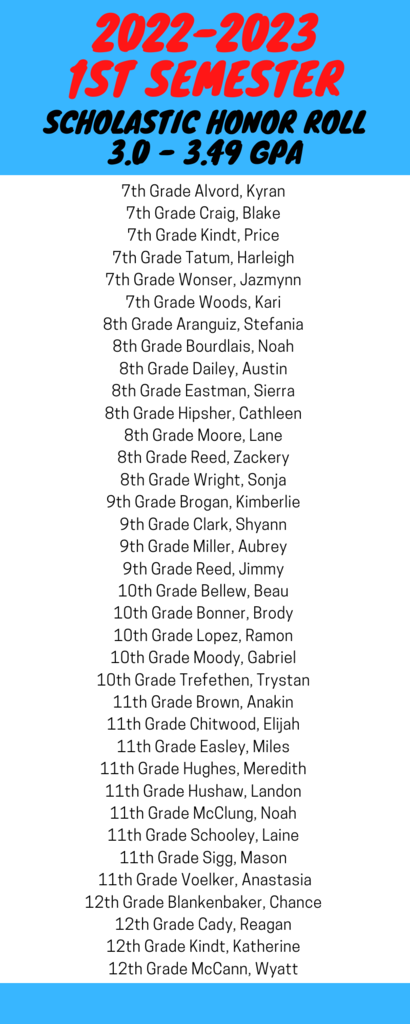 2022-2023
1ST SEMESTER
SCHOLASTIC HONOR ROLL
3.0 - 3.49 GPA

7th Grade Alvord, Kyran
7th Grade Craig, Blake
7th Grade Kindt, Price
7th Grade Tatum, Harleigh
7th Grade Wonser, Jazmynn
7th Grade Woods, Kari
8th Grade Aranguiz, Stefania
8th Grade Bourdlais, Noah
8th Grade Dailey, Austin
8th Grade Eastman, Sierra
8th Grade Hipsher, Cathleen
8th Grade Moore, Lane
8th Grade Reed, Zackery
8th Grade Wright, Sonja
9th Grade Brogan, Kimberlie
9th Grade Clark, Shyann
9th Grade Miller, Aubrey
9th Grade Reed, Jimmy
10th Grade Bellew, Beau
10th Grade Bonner, Brody
10th Grade Lopez, Ramon
10th Grade Moody, Gabriel
10th Grade Trefethen, Trystan
11th Grade Brown, Anakin
11th Grade Chitwood, Elijah
11th Grade Easley, Miles
11th Grade Hughes, Meredith
11th Grade Hushaw, Landon
11th Grade McClung, Noah
11th Grade Schooley, Laine
11th Grade Sigg, Mason
11th Grade Voelker, Anastasia
12th Grade Blankenbaker, Chance
12th Grade Cady, Reagan
12th Grade Kindt, Katherine
12th Grade McCann, Wyatt